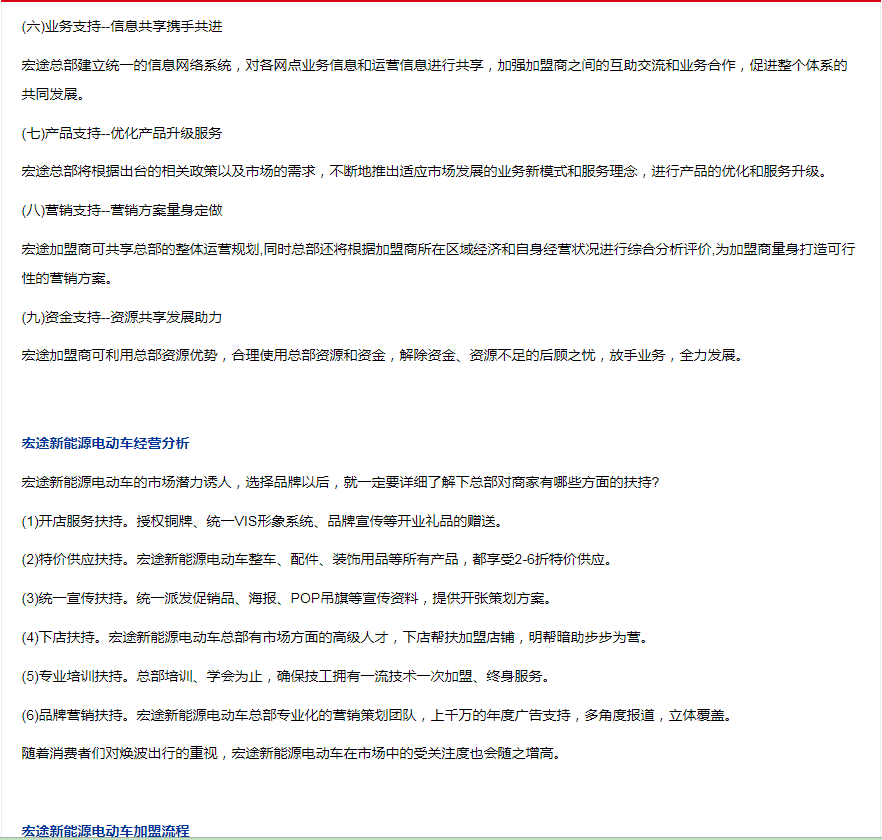 (六)业务支持--信息共享携手共进

宏途总部建立统一的信息网络系统，对各网点业务信息和运营信息进行共享，加强加盟商之间的互助交流和业务合作，促进整个体系的共同发展。

(七)产品支持--优化产品升级服务

宏途总部将根据出台的相关政策以及市场的需求，不断地推出适应市场发展的业务新模式和服务理念，进行产品的优化和服务升级。

(八)营销支持--营销方案量身定做

宏途加盟商可共享总部的整体运营规划,同时总部还将根据加盟商所在区域经济和自身经营状况进行综合分析评价,为加盟商量身打造可行性的营销方案。

(九)资金支持--资源共享发展助力

宏途加盟商可利用总部资源优势，合理使用总部资源和资金，解除资金、资源不足的后顾之忧，放手业务，全力发展。

宏途新能源电动车经营分析

宏途新能源电动车的市场潜力诱人，选择品牌以后，就一定要详细了解下总部对商家有哪些方面的扶持?

(1)开店服务扶持。授权铜牌、统一VIS形象系统、品牌宣传等开业礼品的赠送。

(2)特价供应扶持。宏途新能源电动车整车、配件、装饰用品等所有产品，都享受2-6折特价供应。

(3)统一宣传扶持。统一派发促销品、海报、POP吊旗等宣传资料，提供开张策划方案。

(4)下店扶持。宏途新能源电动车总部有市场方面的高级人才，下店帮扶加盟店铺，明帮暗助步步为营。

(5)专业培训扶持。总部培训、学会为止，确保技工拥有一流技术一次加盟、终身服务。

(6)品牌营销扶持。宏途新能源电动车总部专业化的营销策划团队，上千万的年度广告支持，多角度报道，立体覆盖。

随着消费者们对焕波出行的重视，宏途新能源电动车在市场中的受关注度也会随之增高。

宏途新能源电动车加盟流程